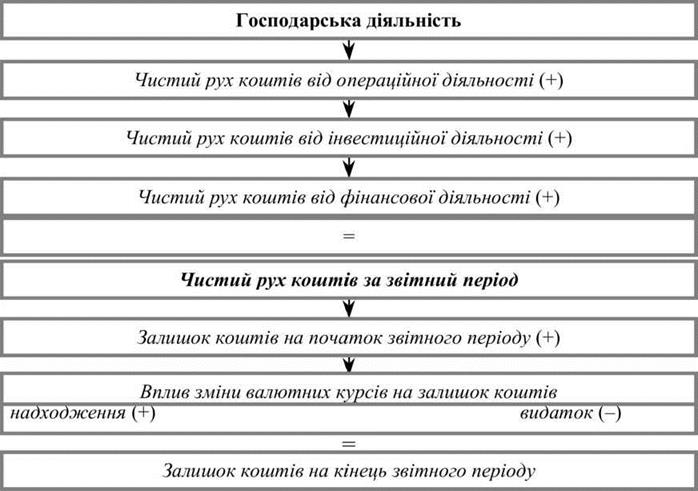 Господарська діяльність

Чистий рух коштів від операційної діяльності (+)

Чистий рух коштів від інвестиційної діяльності (+)

Чистий рух коштів від фінансової діяльності (+)

=

Чистий рух коштів за звітний період

Залишок коштів на початок звітного періоду (+)

Вплив зміни валютних курсів на залишок коштів
надходження (+) видаток (–)

=

Залишок коштів на кінець звітного періоду